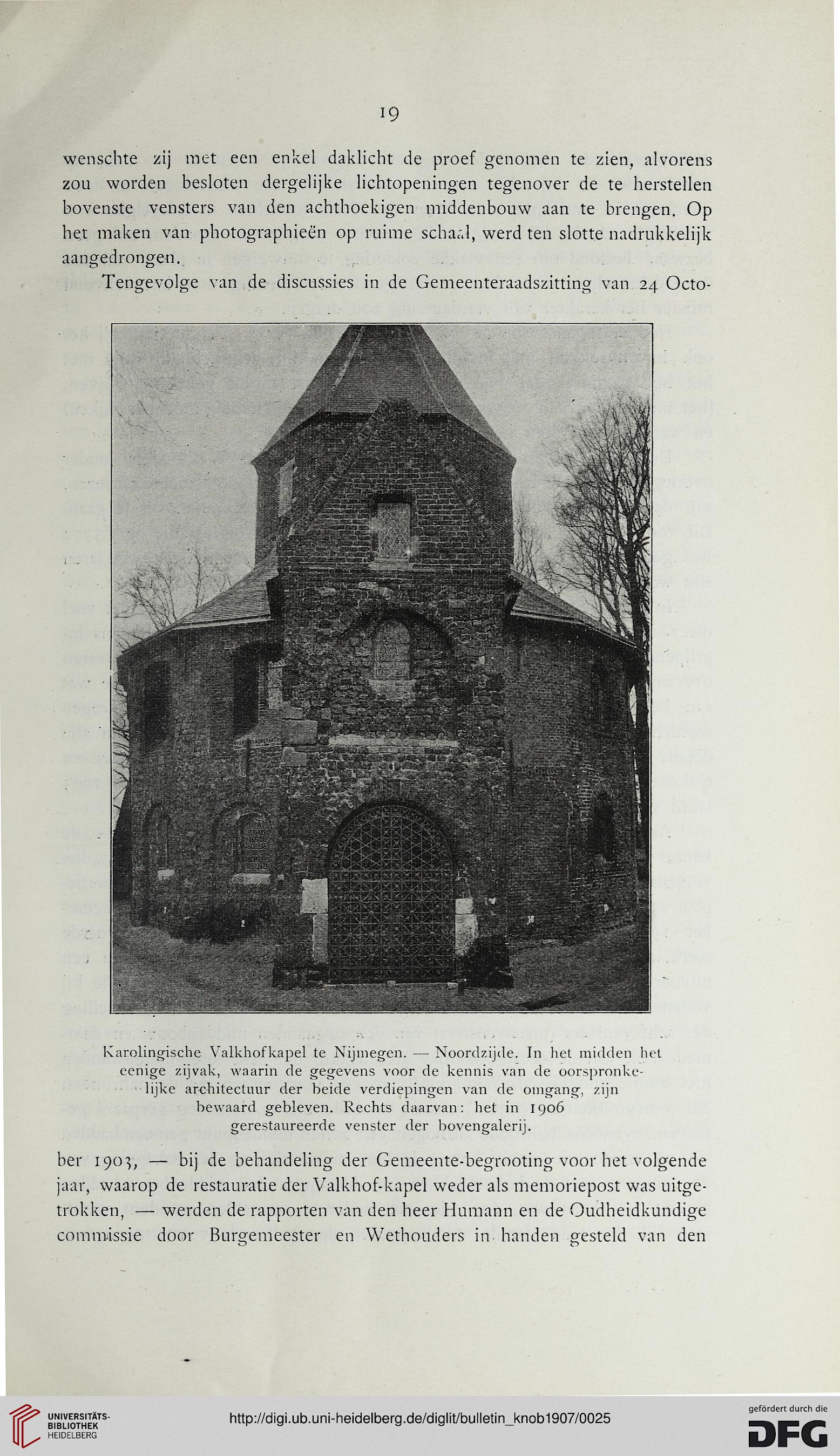 19

wenschte zij met een enkel daklicht de proef genomen te zien, alvorens zou worden besloten dergelijke lichtopeningen tegenover de te herstellen bovenste vensters van den achthoekigen middenbouw aan te brengen. Op het maken van photographieën op ruime schaal, werd ten slotte nadrukkelijk aangedrongen.

Tengevolge van de discussies in de Gemeenteraadszitting van 24 Octo-

Karolingische Valkhofkapel te Nijmegen. — Noordzijde. In het midden het eenige zijvak, waarin de gegevens voor de kennis van de oorspronkelijke architectuur der beide verdiepingen van de omgang, zijn bewaard gebleven. Rechts daarvan: het in 1906 gerestaureerde venster der bovengalerij.

ber 1903, — bij de behandeling der Gemeente-begrooting voor het volgende jaar, waarop de restauratie der Valkhof-kapel weder als memoriepost was uitgetrokken, — werden de rapporten van den heer Humann en de Oudheidkundige commissie door Burgemeester en Wethouders in handen gesteld van den

UNIVERSITÄTS-BIBLIOTHEK HEIDELBERG

http://digi.ub.uni-heidelberg.de/diglit/bulletin_knob1907/0025

gefördert durch die DFG